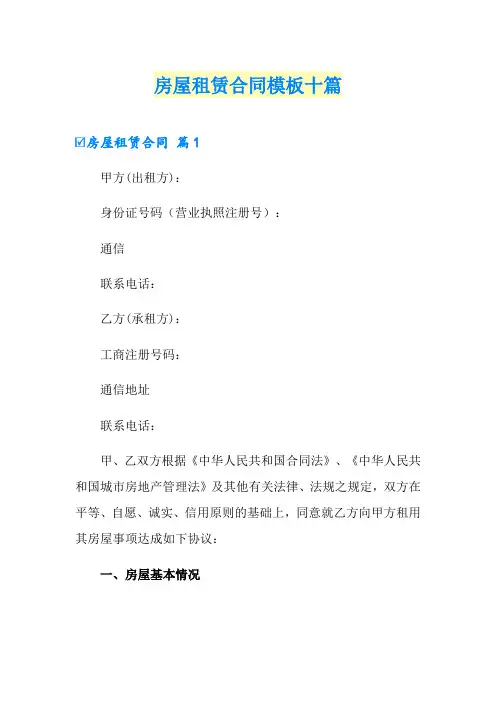 房屋租赁合同模板十篇

☑房屋租赁合同 篇1

甲方(出租方)：

身份证号码（营业执照注册号）：

通信

联系电话：

乙方(承租方)：

工商注册号码：

通信地址

联系电话：

甲、乙双方根据《中华人民共和国合同法》、《中华人民共和国城市房地产管理法》及其他有关法律、法规之规定，双方在平等、自愿、诚实、信用原则的基础上，同意就乙方向甲方租用其房屋事项达成如下协议：

一、房屋基本情况